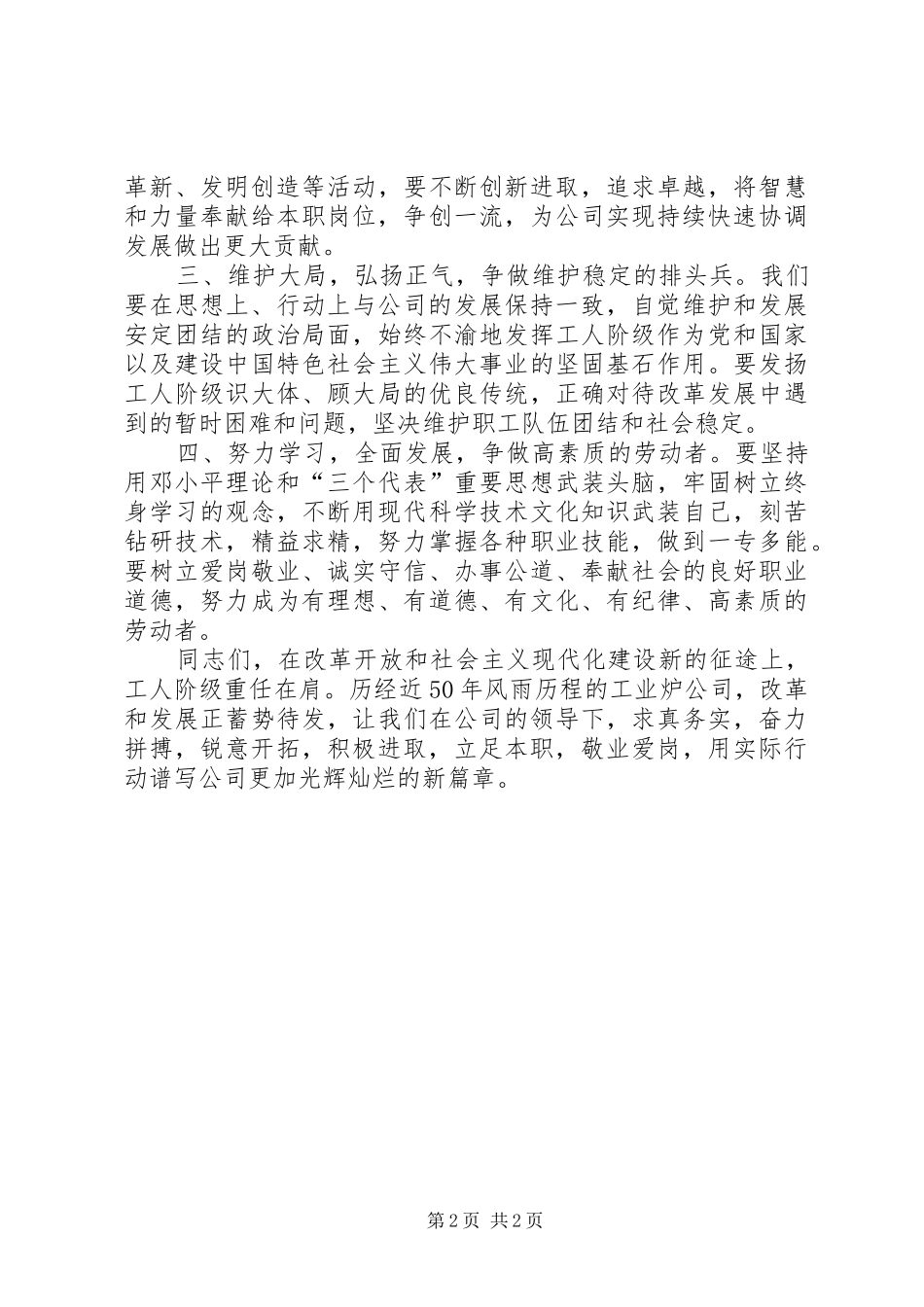 革新、发明创造等活动，要不断创新进取，追求卓越，将智慧和力量奉献给本职岗位，争创一流，为公司实现持续快速协调发展做出更大贡献。

三、维护大局，弘扬正气，争做维护稳定的排头兵。我们要在思想上、行动上与公司的发展保持一致，自觉维护和发展安定团结的政治局面，始终不渝地发挥工人阶级作为党和国家以及建设中国特色社会主义伟大事业的坚固基石作用。要发扬工人阶级识大体、顾大局的优良传统，正确对待改革发展中遇到的暂时困难和问题，坚决维护职工队伍团结和社会稳定。

四、努力学习，全面发展，争做高素质的劳动者。要坚持用邓小平理论和“三个代表”重要思想武装头脑，牢固树立终身学习的观念，不断用现代科学技术文化知识武装自己，刻苦钻研技术，精益求精，努力掌握各种职业技能，做到一专多能。要树立爱岗敬业、诚实守信、办事公道、奉献社会的良好职业道德，努力成为有理想、有道德、有文化、有纪律、高素质的劳动者。

同志们，在改革开放和社会主义现代化建设新的征途上，工人阶级重任在肩。历经近50年风雨历程的工业炉公司，改革和发展正蓄势待发，让我们在公司的领导下，求真务实，奋力拼搏，锐意开拓，积极进取，立足本职，敬业爱岗，用实际行动谱写公司更加光辉灿烂的新篇章。

第2页 共2页